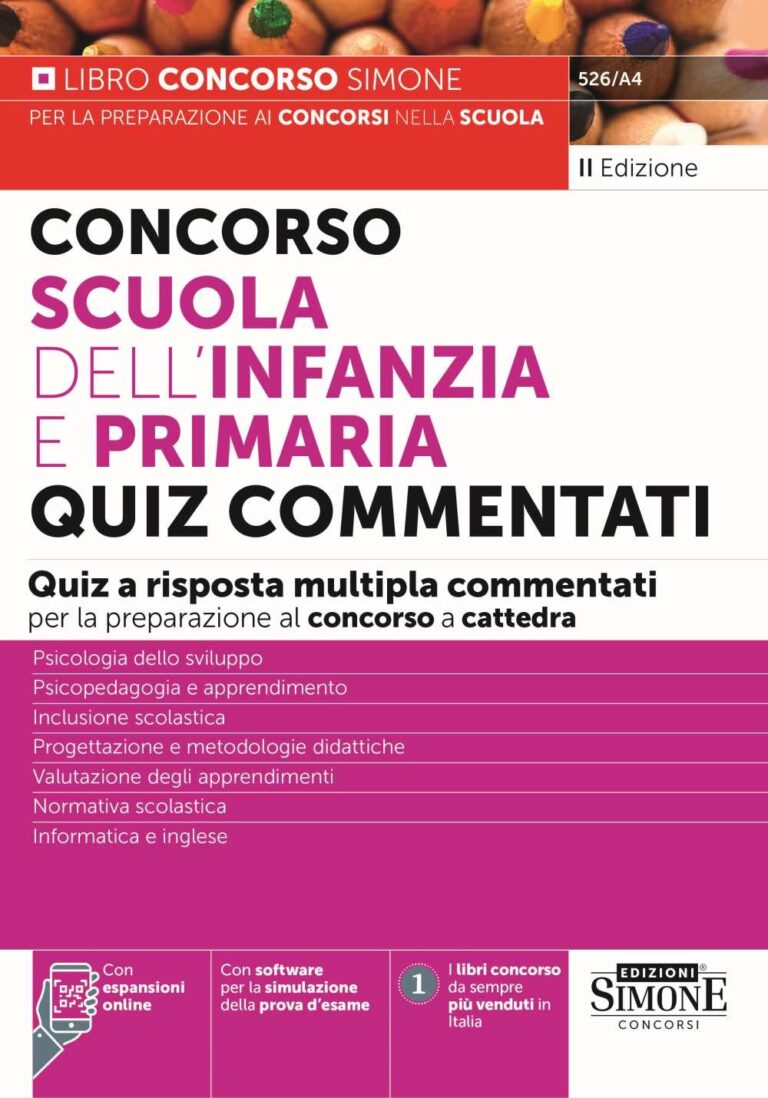 LIBRO CONCORSO SIMONE
PER LA PREPARAZIONE AI CONCORSI NELLA SCUOLA

526/A4

II Edizione

CONCORSO
SCUOLA
DELL'INFANZIA
E PRIMARIA
QUIZ COMMENTATI

Quiz a risposta multipla commentati
per la preparazione al concorso a cattedra

Psicologia dello sviluppo
Psicopedagogia e apprendimento
Inclusione scolastica
Progettazione e metodologie didattiche
Valutazione degli apprendimenti
Normativa scolastica
Informatica e inglese

Con espansioni online

Con software per la simulazione della prova d'esame

1 I libri concorso da sempre più venduti in Italia

EDIZIONI SIMONE CONCORSI